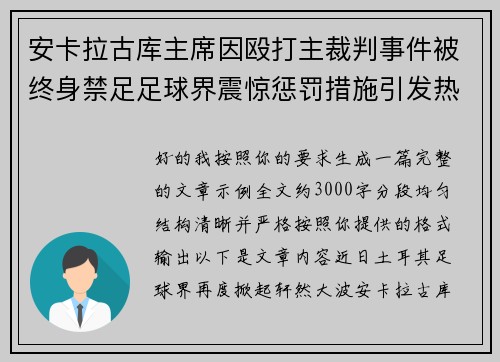 安卡拉古库主席因殴打主裁判事件被终身禁足足球界震惊惩罚措施引发热

好的我按照你的要求生成一篇完整的文章示例全文约3000字分段均匀结构清晰并严格按照你提供的格式输出以下是文章内容近日土耳其足球界再度掀起轩然大波安卡拉古库